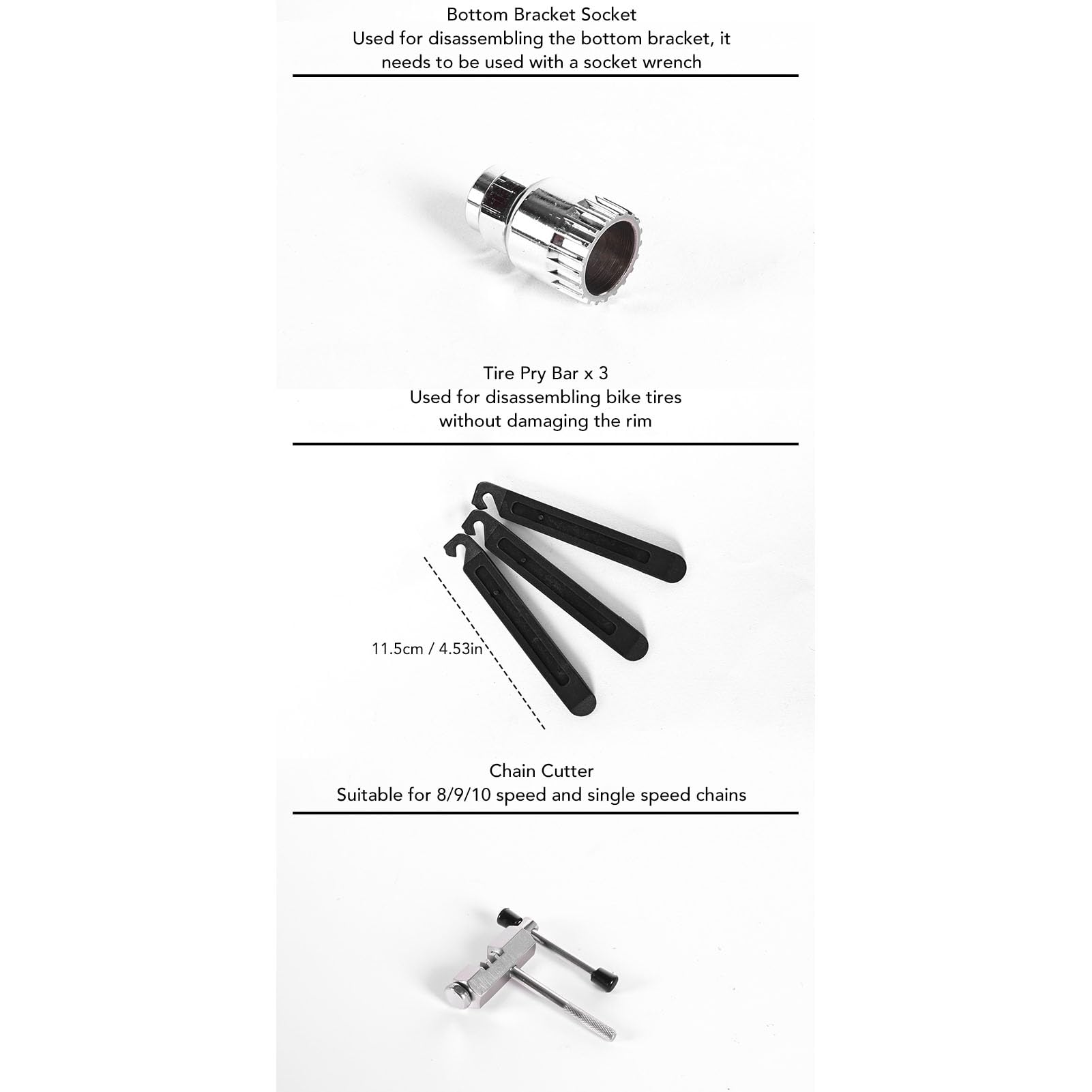 Bottom Bracket Socket
Used for disassembling the bottom bracket, it needs to be used with a socket wrench

Tire Pry Bar x 3
Used for disassembling bike tires without damaging the rim

11.5cm / 4.53in

Chain Cutter
Suitable for 8/9/10 speed and single speed chains